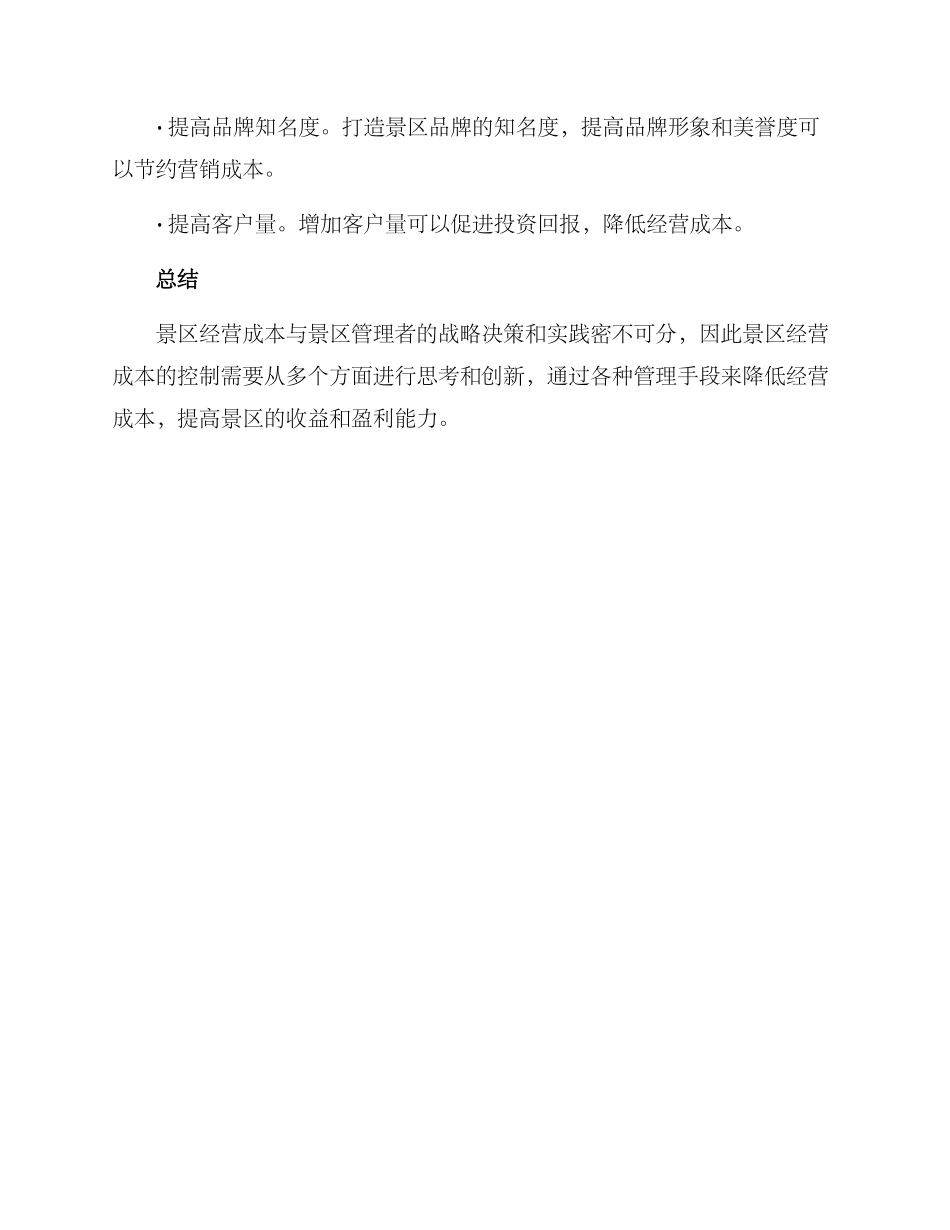 · 提高品牌知名度。打造景区品牌的知名度，提高品牌形象和美誉度可以节约营销成本。

· 提高客户量。增加客户量可以促进投资回报，降低经营成本。

总结

景区经营成本与景区管理者的战略决策和实践密不可分，因此景区经营成本的控制需要从多个方面进行思考和创新，通过各种管理手段来降低经营成本，提高景区的收益和盈利能力。